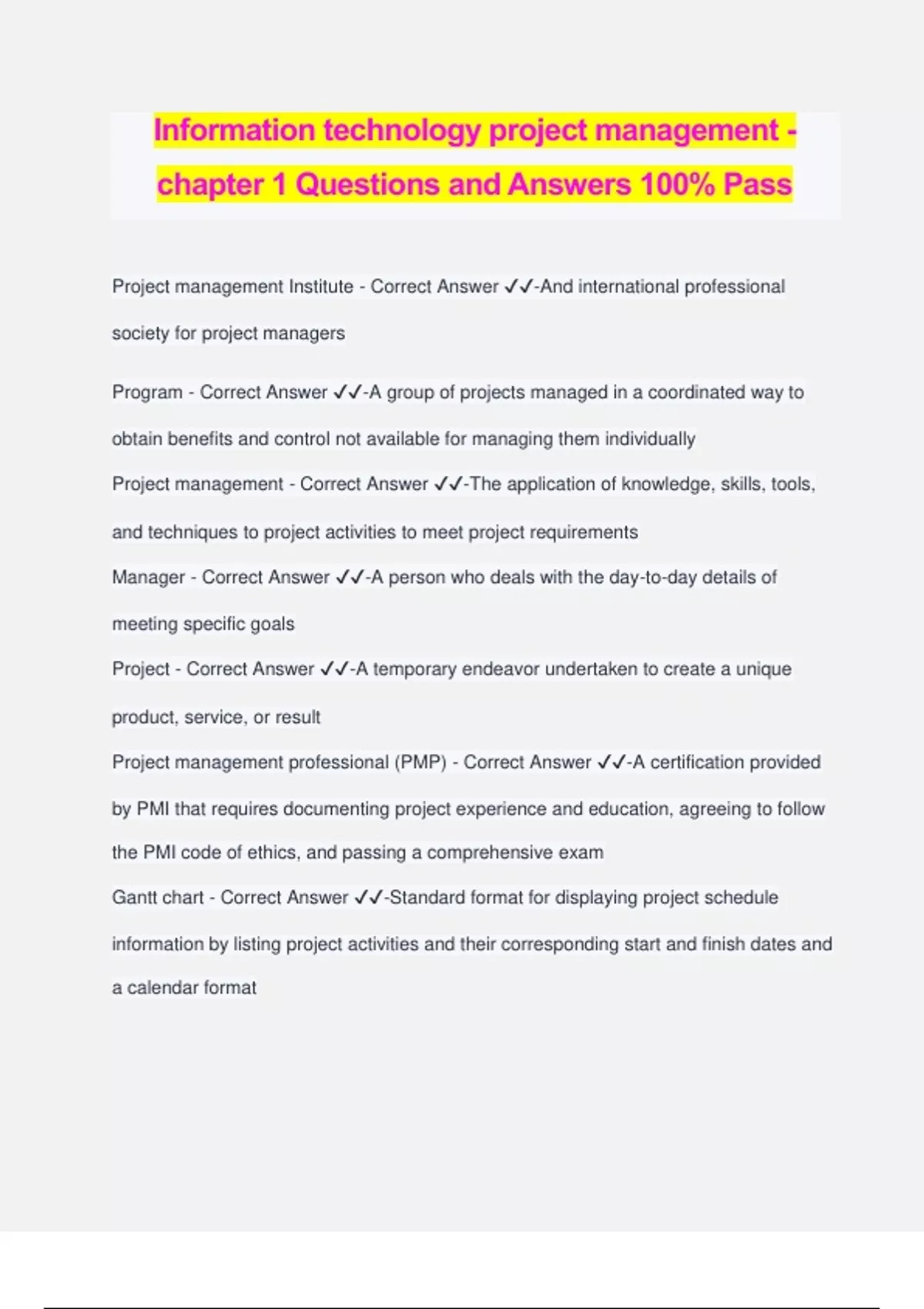 Information technology project management - chapter 1 Questions and Answers 100% Pass

Project management Institute - Correct Answer ✓✓-And international professional society for project managers

Program - Correct Answer ✓✓-A group of projects managed in a coordinated way to obtain benefits and control not available for managing them individually

Project management - Correct Answer ✓✓-The application of knowledge, skills, tools, and techniques to project activities to meet project requirements

Manager - Correct Answer ✓✓-A person who deals with the day-to-day details of meeting specific goals

Project - Correct Answer ✓✓-A temporary endeavor undertaken to create a unique product, service, or result

Project management professional (PMP) - Correct Answer ✓✓-A certification provided by PMI that requires documenting project experience and education, agreeing to follow the PMI code of ethics, and passing a comprehensive exam

Gantt chart - Correct Answer ✓✓-Standard format for displaying project schedule information by listing project activities and their corresponding start and finish dates and a calendar format